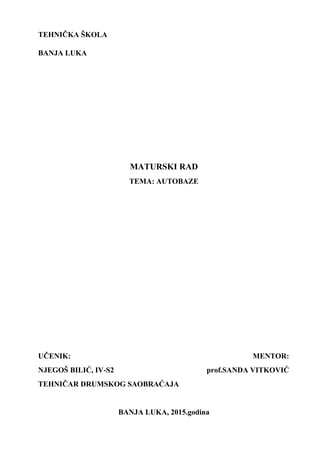 TEHNIČKA ŠKOLA

BANJA LUKA

MATURSKI RAD

TEMA: AUTOBAZE

UČENIK:

NJEGOŠ BILIĆ, IV-S2

TEHNIČAR DRUMSKOG SAOBRAĆAJA

MENTOR:

prof.SANDA VITKOVIĆ

BANJA LUKA, 2015.godina